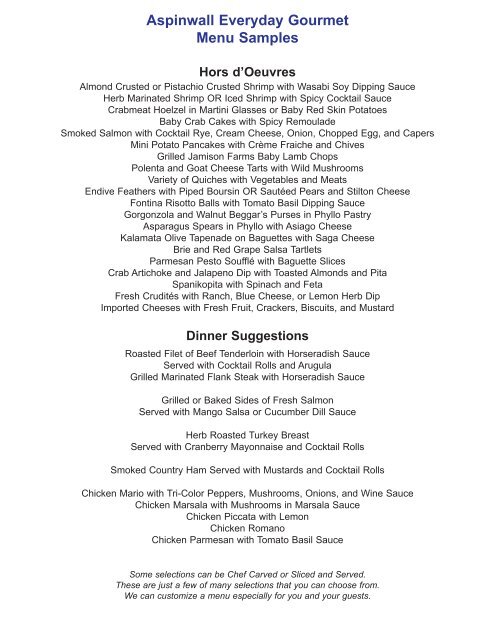 Aspinwall Everyday Gourmet
Menu Samples

Hors d'Oeuvres

Almond Crusted or Pistachio Crusted Shrimp with Wasabi Soy Dipping Sauce
Herb Marinated Shrimp OR Iced Shrimp with Spicy Cocktail Sauce
Crabmeat Hoelzel in Martini Glasses or Baby Red Skin Potatoes
Baby Crab Cakes with Spicy Remoulade
Smoked Salmon with Cocktail Rye, Cream Cheese, Onion, Chopped Egg, and Capers
Mini Potato Pancakes with Crème Fraiche and Chives
Grilled Jamison Farms Baby Lamb Chops
Polenta and Goat Cheese Tarts with Wild Mushrooms
Variety of Quiches with Vegetables and Meats
Endive Feathers with Piped Boursin OR Sautéed Pears and Stilton Cheese
Fontina Risotto Balls with Tomato Basil Dipping Sauce
Gorgonzola and Walnut Beggar's Purses in Phyllo Pastry
Asparagus Spears in Phyllo with Asiago Cheese
Kalamata Olive Tapenade on Baguettes with Saga Cheese
Brie and Red Grape Salsa Tartlets
Parmesan Pesto Soufflé with Baguette Slices
Crab Artichoke and Jalapeno Dip with Toasted Almonds and Pita
Spanikopita with Spinach and Feta
Fresh Crudités with Ranch, Blue Cheese, or Lemon Herb Dip
Imported Cheeses with Fresh Fruit, Crackers, Biscuits, and Mustard

Dinner Suggestions

Roasted Filet of Beef Tenderloin with Horseradish Sauce
Served with Cocktail Rolls and Arugula
Grilled Marinated Flank Steak with Horseradish Sauce

Grilled or Baked Sides of Fresh Salmon
Served with Mango Salsa or Cucumber Dill Sauce

Herb Roasted Turkey Breast
Served with Cranberry Mayonnaise and Cocktail Rolls

Smoked Country Ham Served with Mustards and Cocktail Rolls

Chicken Mario with Tri-Color Peppers, Mushrooms, Onions, and Wine Sauce
Chicken Marsala with Mushrooms in Marsala Sauce
Chicken Piccata with Lemon
Chicken Romano
Chicken Parmesan with Tomato Basil Sauce

Some selections can be Chef Carved or Sliced and Served.
These are just a few of many selections that you can choose from.
We can customize a menu especially for you and your guests.